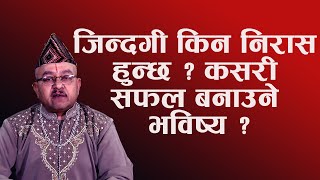 जिन्दगी किन निरास हुन्छ ? कसरी सफल बनाउने भविष्य ?